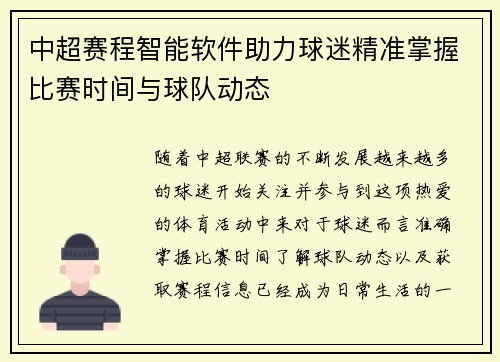 中超赛程智能软件助力球迷精准掌握比赛时间与球队动态

随着中超联赛的不断发展越来越多的球迷开始关注并参与到这项热爱的体育活动中来对于球迷而言准确掌握比赛时间了解球队动态以及获取赛程信息已经成为日常生活的一